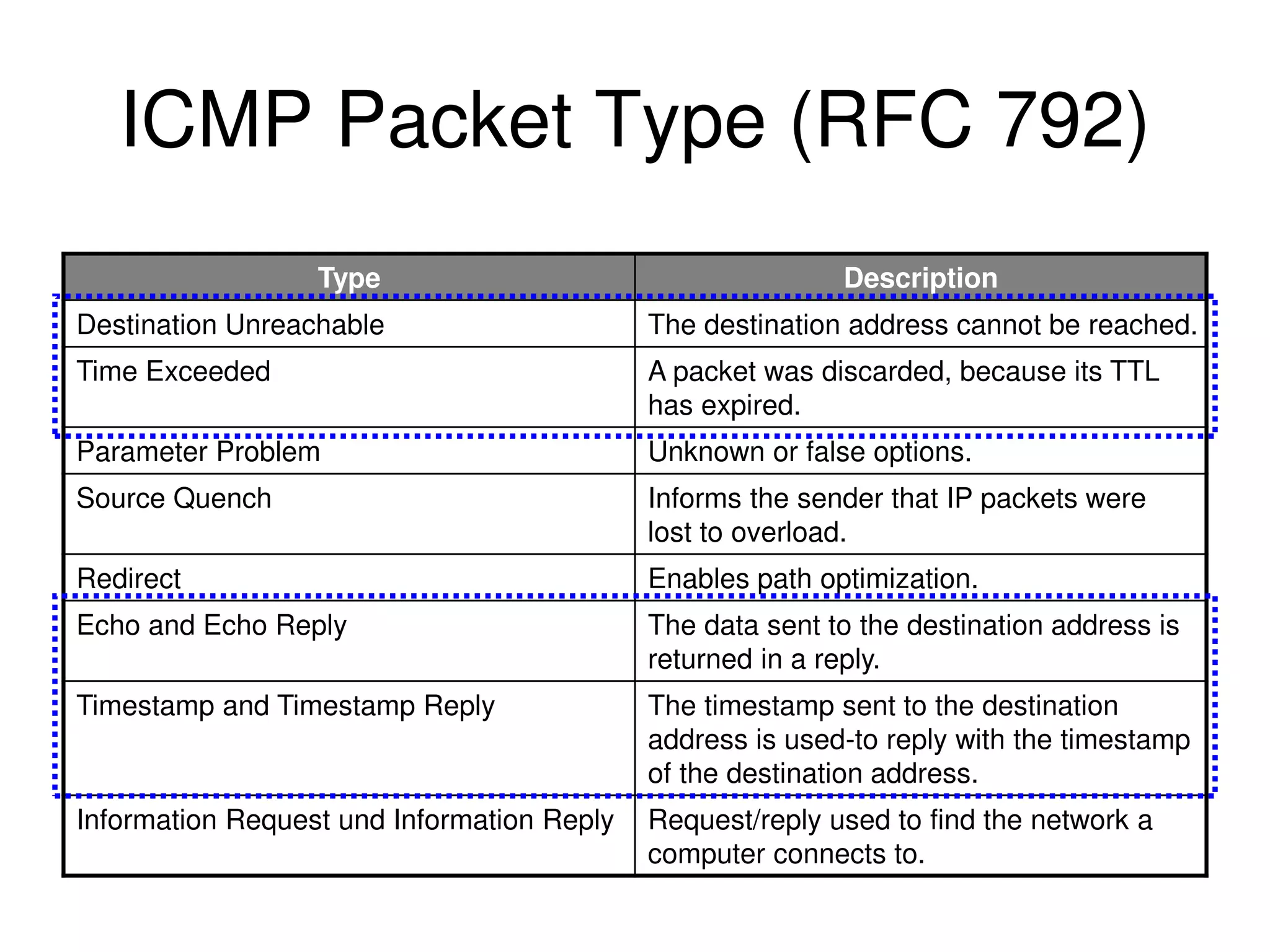 ICMP Packet Type (RFC 792)

| Type | Description |
|---|---|
| Destination Unreachable | The destination address cannot be reached. |
| Time Exceeded | A packet was discarded, because its TTL has expired. |
| Parameter Problem | Unknown or false options. |
| Source Quench | Informs the sender that IP packets were lost to overload. |
| Redirect | Enables path optimization. |
| Echo and Echo Reply | The data sent to the destination address is returned in a reply. |
| Timestamp and Timestamp Reply | The timestamp sent to the destination address is used-to reply with the timestamp of the destination address. |
| Information Request und Information Reply | Request/reply used to find the network a computer connects to. |